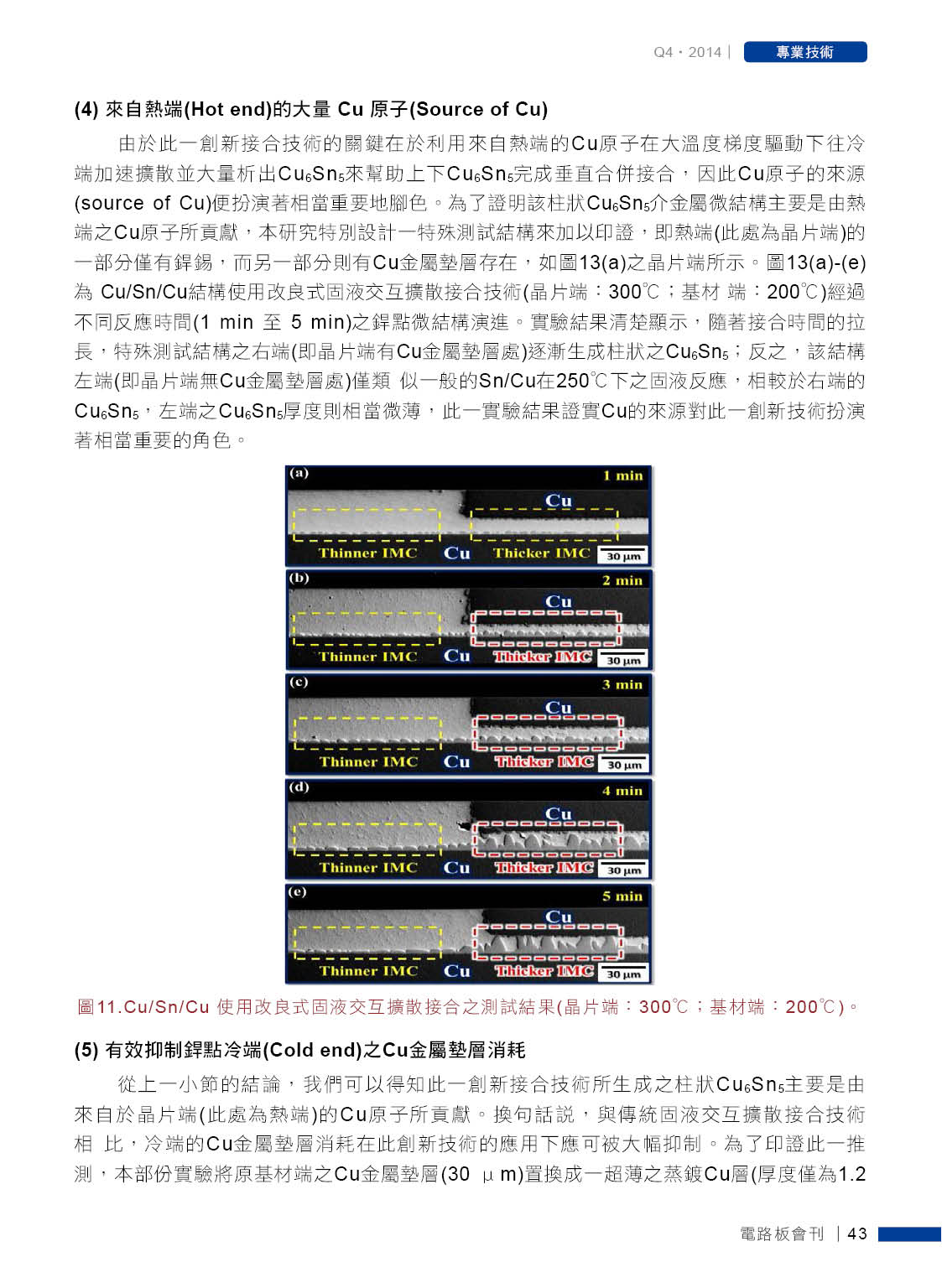 Q4・2014 | 專業技術

(4) 來自熱端(Hot end)的大量 Cu 原子(Source of Cu)

由於此一創新接合技術的關鍵在於利用來自熱端的Cu原子在大溫度梯度驅動下往冷端加速擴散並大量析出$Cu_6Sn_5$來幫助上下$Cu_6Sn_5$完成垂直合併接合，因此Cu原子的來源(source of Cu)便扮演著相當重要地腳色。為了證明該柱狀$Cu_6Sn_5$介金屬微結構主要是由熱端之Cu原子所貢獻，本研究特別設計一特殊測試結構來加以印證，即熱端(此處為晶片端)的一部分僅有銲錫，而另一部分則有Cu金屬墊層存在，如圖13(a)之晶片端所示。圖13(a)-(e)為 Cu/Sn/Cu結構使用改良式固液交互擴散接合技術(晶片端：300℃；基材 端：200℃)經過不同反應時間(1 min 至 5 min)之銲點微結構演進。實驗結果清楚顯示，隨著接合時間的拉長，特殊測試結構之右端(即晶片端有Cu金屬墊層處)逐漸生成柱狀之$Cu_6Sn_5$；反之，該結構左端(即晶片端無Cu金屬墊層處)僅類 似一般的Sn/Cu在250℃下之固液反應，相較於右端的$Cu_6Sn_5$，左端之$Cu_6Sn_5$厚度則相當微薄，此一實驗結果證實Cu的來源對此一創新技術扮演著相當重要的角色。

(a) 1 min Cu Thinner IMC Cu Thicker IMC 30 μm
(b) 2 min Cu Thinner IMC Cu Thicker IMC 30 μm
(c) 3 min Cu Thinner IMC Cu Thicker IMC 30 μm
(d) 4 min Cu Thinner IMC Cu Thicker IMC 30 μm
(e) 5 min Cu Thinner IMC Cu Thicker IMC 30 μm

圖11.Cu/Sn/Cu 使用改良式固液交互擴散接合之測試結果(晶片端：300℃；基材端：200℃)。

(5) 有效抑制銲點冷端(Cold end)之Cu金屬墊層消耗

從上一小節的結論，我們可以得知此一創新接合技術所生成之柱狀$Cu_6Sn_5$主要是由來自於晶片端(此處為熱端)的Cu原子所貢獻。換句話說，與傳統固液交互擴散接合技術相 比，冷端的Cu金屬墊層消耗在此創新技術的應用下應可被大幅抑制。為了印證此一推測，本部份實驗將原基材端之Cu金屬墊層(30 μm)置換成一超薄之蒸鍍Cu層(厚度僅為1.2

電路板會刊 | 43